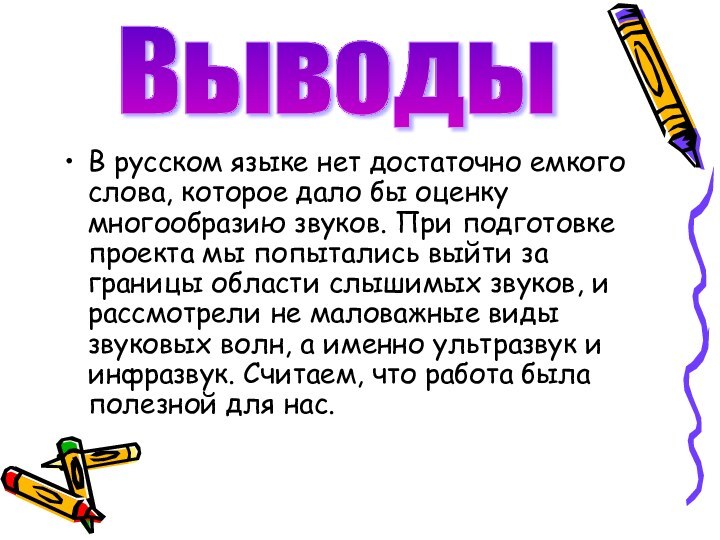 Выводы

• В русском языке нет достаточно емкого слова, которое дало бы оценку многообразию звуков. При подготовке проекта мы попытались выйти за границы области слышимых звуков, и рассмотрели не маловажные виды звуковых волн, а именно ультразвук и инфразвук. Считаем, что работа была полезной для нас.